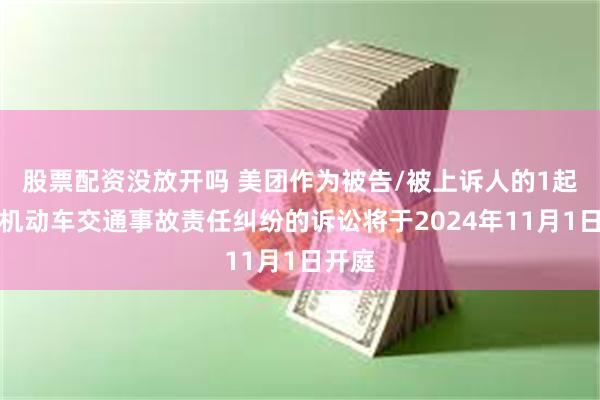 股票配资没放开吗 美团作为被告/被上诉人的1起机动车交通事故责任纠纷的诉讼将于2024年11月1日11月1日开庭